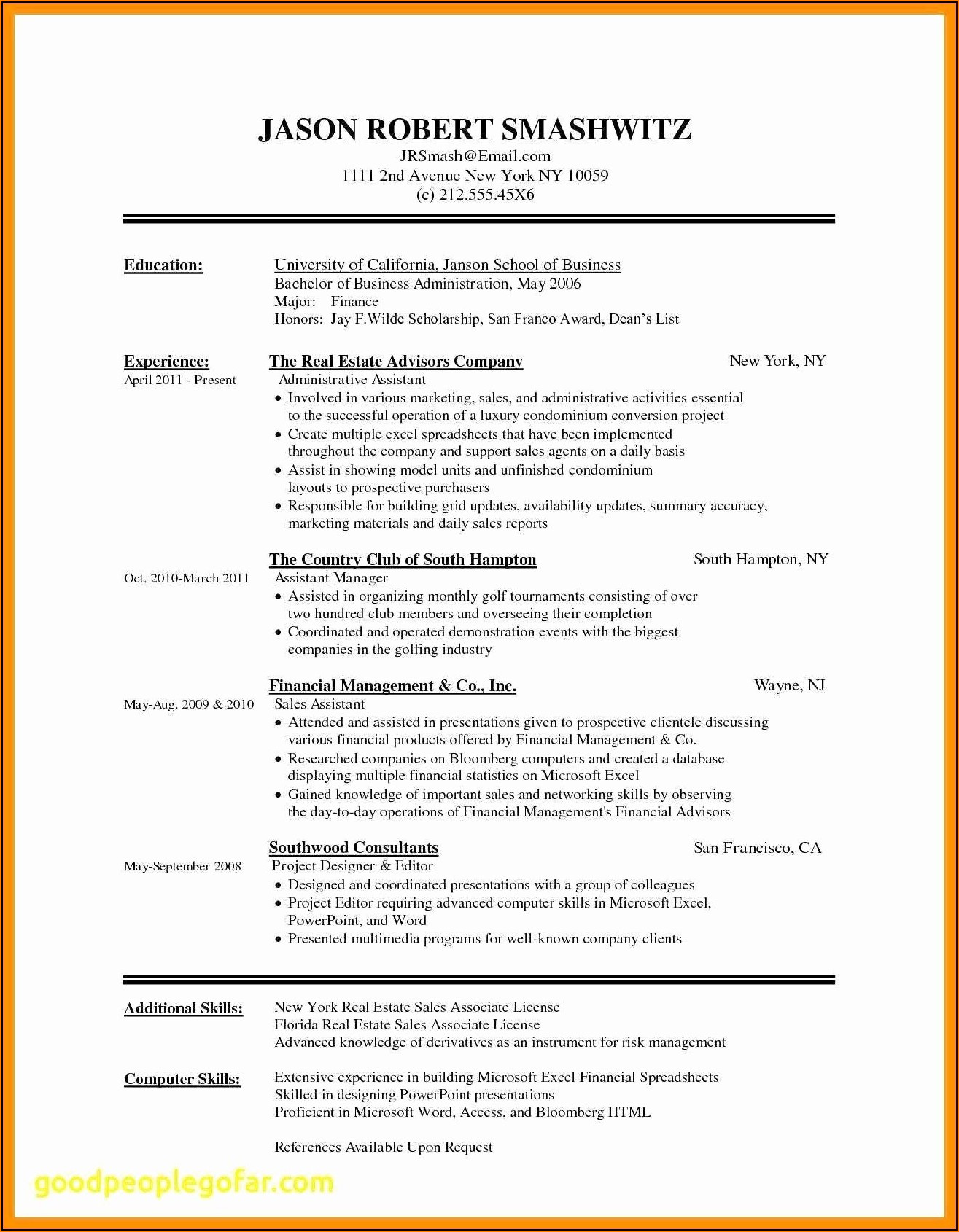 JASON ROBERT SMASHWITZ
JRSmash@Email.com
1111 2nd Avenue New York NY 10059
(c) 212.555.45X6

Education:
University of California, Janson School of Business
Bachelor of Business Administration, May 2006
Major: Finance
Honors: Jay F.Wilde Scholarship, San Franco Award, Dean's List

Experience:
April 2011 - Present
The Real Estate Advisors Company
New York, NY
Administrative Assistant
• Involved in various marketing, sales, and administrative activities essential to the successful operation of a luxury condominium conversion project
• Create multiple excel spreadsheets that have been implemented throughout the company and support sales agents on a daily basis
• Assist in showing model units and unfinished condominium layouts to prospective purchasers
• Responsible for building grid updates, availability updates, summary accuracy, marketing materials and daily sales reports

Oct. 2010-March 2011
The Country Club of South Hampton
South Hampton, NY
Assistant Manager
• Assisted in organizing monthly golf tournaments consisting of over two hundred club members and overseeing their completion
• Coordinated and operated demonstration events with the biggest companies in the golfing industry

May-Aug. 2009 & 2010
Financial Management & Co., Inc.
Wayne, NJ
Sales Assistant
• Attended and assisted in presentations given to prospective clientele discussing various financial products offered by Financial Management & Co.
• Researched companies on Bloomberg computers and created a database displaying multiple financial statistics on Microsoft Excel
• Gained knowledge of important sales and networking skills by observing the day-to-day operations of Financial Management's Financial Advisors

May-September 2008
Southwood Consultants
San Francisco, CA
Project Designer & Editor
• Designed and coordinated presentations with a group of colleagues
• Project Editor requiring advanced computer skills in Microsoft Excel, PowerPoint, and Word
• Presented multimedia programs for well-known company clients

Additional Skills:
New York Real Estate Sales Associate License
Florida Real Estate Sales Associate License
Advanced knowledge of derivatives as an instrument for risk management

Computer Skills:
Extensive experience in building Microsoft Excel Financial Spreadsheets
Skilled in designing PowerPoint presentations
Proficient in Microsoft Word, Access, and Bloomberg HTML

References Available Upon Request

goodpeoplegofar.com